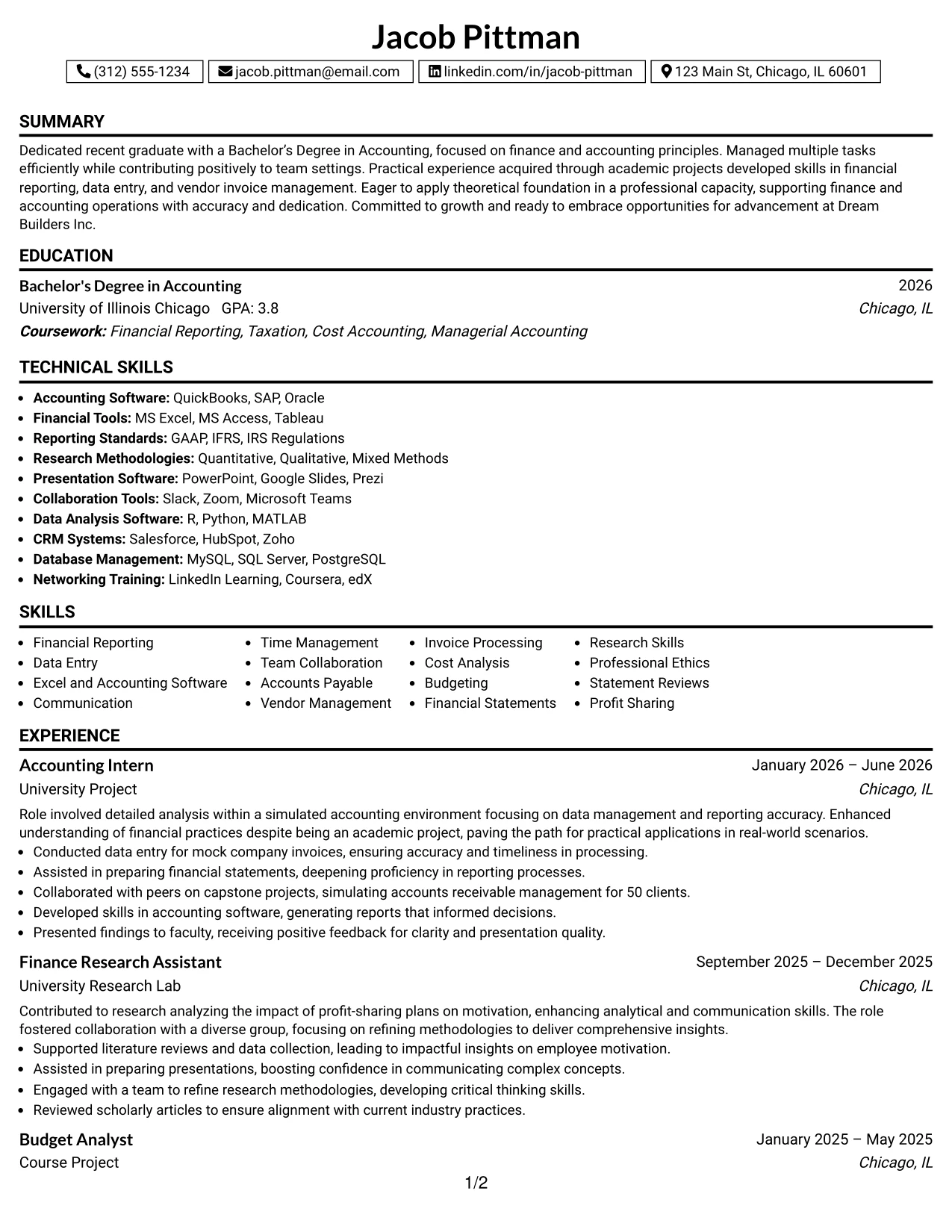 Jacob Pittman

(312) 555-1234 jacob.pittman@email.com linkedin.com/in/jacob-pittman 123 Main St, Chicago, IL 60601

SUMMARY

Dedicated recent graduate with a Bachelor's Degree in Accounting, focused on finance and accounting principles. Managed multiple tasks efficiently while contributing positively to team settings. Practical experience acquired through academic projects developed skills in financial reporting, data entry, and vendor invoice management. Eager to apply theoretical foundation in a professional capacity, supporting finance and accounting operations with accuracy and dedication. Committed to growth and ready to embrace opportunities for advancement at Dream Builders Inc.

EDUCATION

Bachelor's Degree in Accounting 2026
University of Illinois Chicago GPA: 3.8 Chicago, IL
Coursework: Financial Reporting, Taxation, Cost Accounting, Managerial Accounting

TECHNICAL SKILLS

• Accounting Software: QuickBooks, SAP, Oracle
• Financial Tools: MS Excel, MS Access, Tableau
• Reporting Standards: GAAP, IFRS, IRS Regulations
• Research Methodologies: Quantitative, Qualitative, Mixed Methods
• Presentation Software: PowerPoint, Google Slides, Prezi
• Collaboration Tools: Slack, Zoom, Microsoft Teams
• Data Analysis Software: R, Python, MATLAB
• CRM Systems: Salesforce, HubSpot, Zoho
• Database Management: MySQL, SQL Server, PostgreSQL
• Networking Training: LinkedIn Learning, Coursera, edX

SKILLS

• Financial Reporting
• Data Entry
• Excel and Accounting Software
• Communication

• Time Management
• Team Collaboration
• Accounts Payable
• Vendor Management

• Invoice Processing
• Cost Analysis
• Budgeting
• Financial Statements

• Research Skills
• Professional Ethics
• Statement Reviews
• Profit Sharing

EXPERIENCE

Accounting Intern January 2026 – June 2026
University Project Chicago, IL

Role involved detailed analysis within a simulated accounting environment focusing on data management and reporting accuracy. Enhanced understanding of financial practices despite being an academic project, paving the path for practical applications in real-world scenarios.
• Conducted data entry for mock company invoices, ensuring accuracy and timeliness in processing.
• Assisted in preparing financial statements, deepening proficiency in reporting processes.
• Collaborated with peers on capstone projects, simulating accounts receivable management for 50 clients.
• Developed skills in accounting software, generating reports that informed decisions.
• Presented findings to faculty, receiving positive feedback for clarity and presentation quality.

Finance Research Assistant September 2025 – December 2025
University Research Lab Chicago, IL

Contributed to research analyzing the impact of profit-sharing plans on motivation, enhancing analytical and communication skills. The role fostered collaboration with a diverse group, focusing on refining methodologies to deliver comprehensive insights.
• Supported literature reviews and data collection, leading to impactful insights on employee motivation.
• Assisted in preparing presentations, boosting confidence in communicating complex concepts.
• Engaged with a team to refine research methodologies, developing critical thinking skills.
• Reviewed scholarly articles to ensure alignment with current industry practices.

Budget Analyst January 2025 – May 2025
Course Project Chicago, IL

1/2